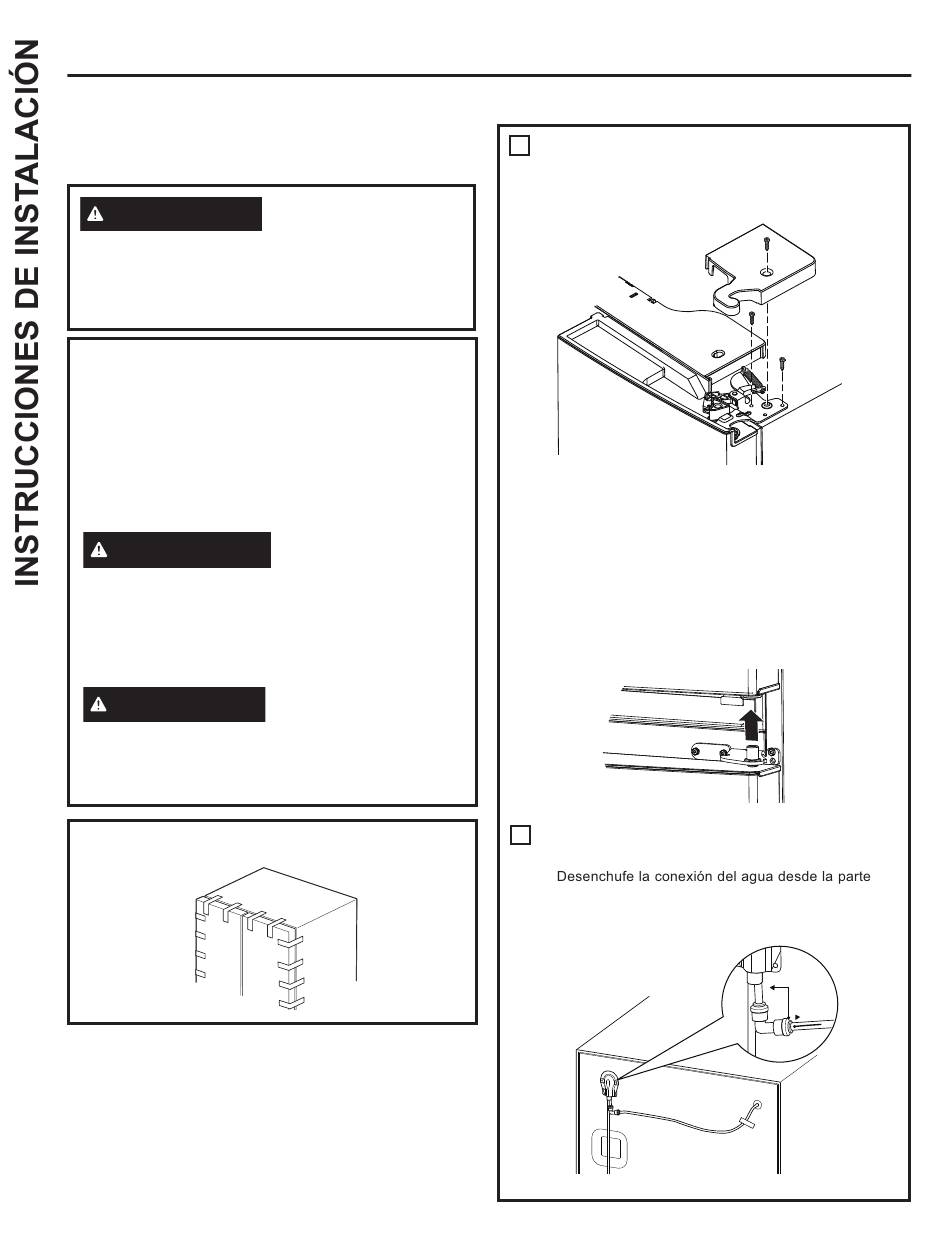 INSTRUCCIONES DE INSTALACIÓN

Desenchufe la conexión del agua desde la parte